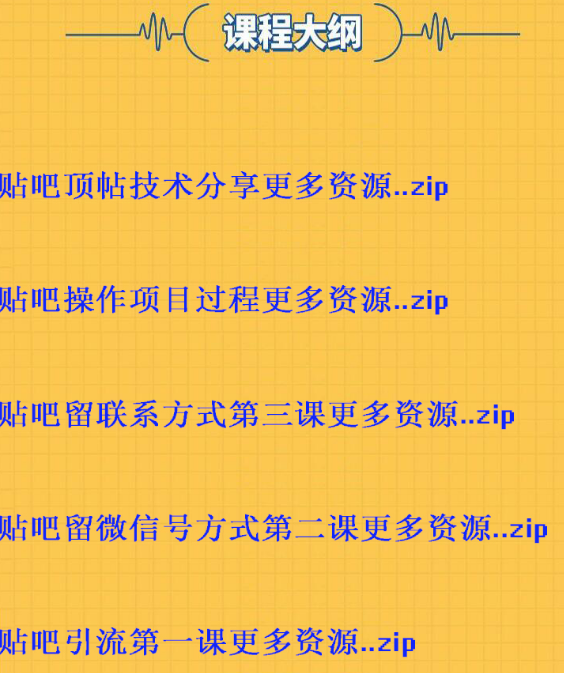 课程大纲

贴吧顶帖技术分享更多资源..zip

贴吧操作项目过程更多资源..zip

贴吧留联系方式第三课更多资源..zip

贴吧留微信号方式第二课更多资源..zip

贴吧引流第一课更多资源..zip